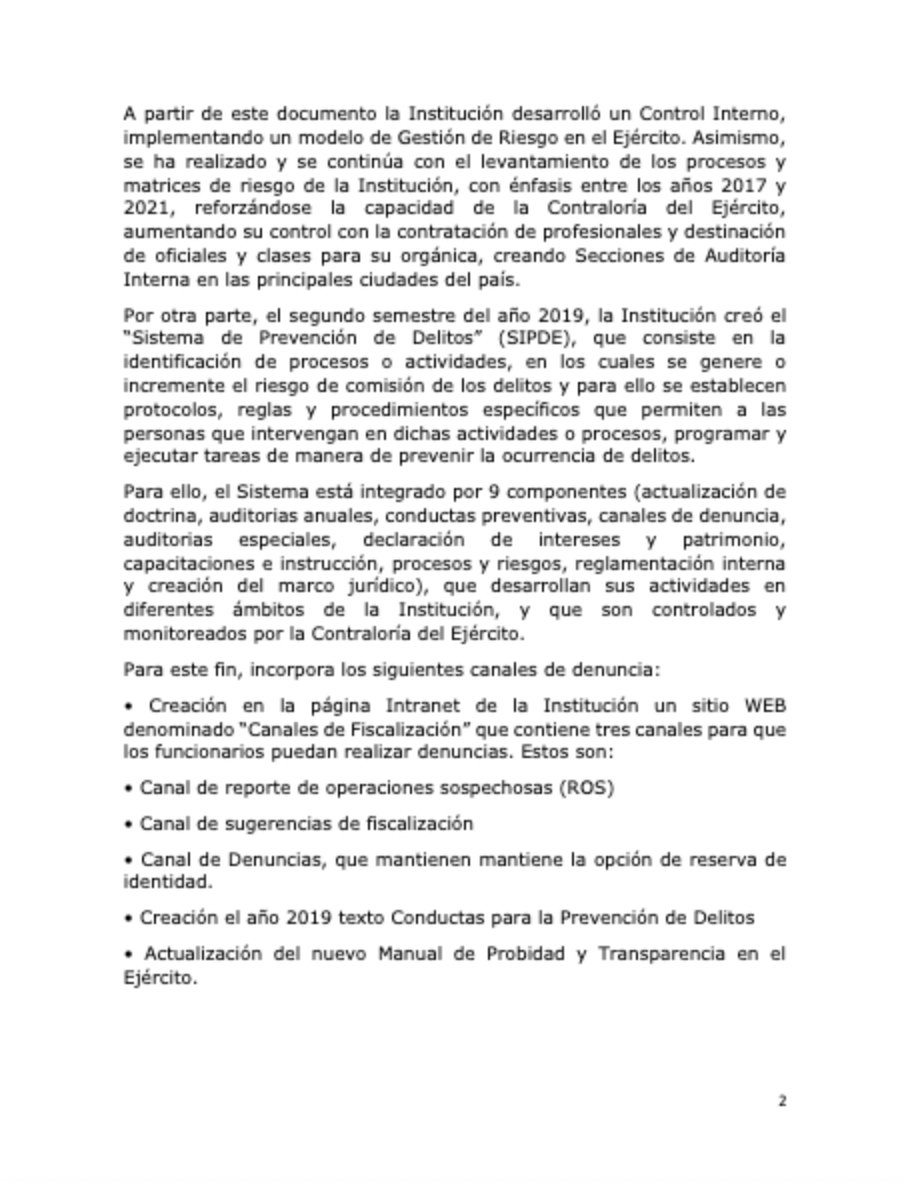 A partir de este documento la Institución desarrolló un Control Interno, implementando un modelo de Gestión de Riesgo en el Ejército. Asimismo, se ha realizado y se continúa con el levantamiento de los procesos y matrices de riesgo de la Institución, con énfasis entre los años 2017 y 2021, reforzándose la capacidad de la Contraloría del Ejército, aumentando su control con la contratación de profesionales y destinación de oficiales y clases para su orgánica, creando Secciones de Auditoría Interna en las principales ciudades del país.

Por otra parte, el segundo semestre del año 2019, la Institución creó el "Sistema de Prevención de Delitos" (SIPDE), que consiste en la identificación de procesos o actividades, en los cuales se genere o incremente el riesgo de comisión de los delitos y para ello se establecen protocolos, reglas y procedimientos específicos que permiten a las personas que intervengan en dichas actividades o procesos, programar y ejecutar tareas de manera de prevenir la ocurrencia de delitos.

Para ello, el Sistema está integrado por 9 componentes (actualización de doctrina, auditorias anuales, conductas preventivas, canales de denuncia, auditorias especiales, declaración de intereses y patrimonio, capacitaciones e instrucción, procesos y riesgos, reglamentación interna y creación del marco jurídico), que desarrollan sus actividades en diferentes ámbitos de la Institución, y que son controlados y monitoreados por la Contraloría del Ejército.

Para este fin, incorpora los siguientes canales de denuncia:

• Creación en la página Intranet de la Institución un sitio WEB denominado "Canales de Fiscalización" que contiene tres canales para que los funcionarios puedan realizar denuncias. Estos son:

• Canal de reporte de operaciones sospechosas (ROS)

• Canal de sugerencias de fiscalización

• Canal de Denuncias, que mantienen mantiene la opción de reserva de identidad.

• Creación el año 2019 texto Conductas para la Prevención de Delitos

• Actualización del nuevo Manual de Probidad y Transparencia en el Ejército.

2